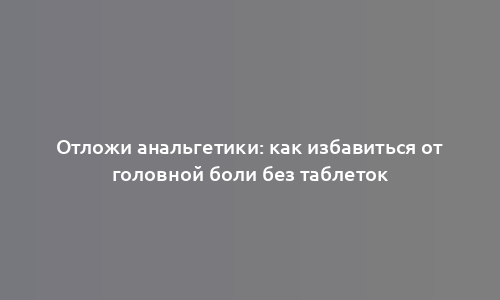 Отложи анальгетики: как избавиться от головной боли без таблеток